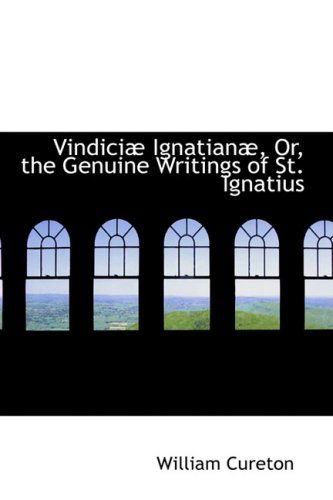 Vindiciæ Ignatianæ, Or, the Genuine Writings of St. Ignatius

William Cureton